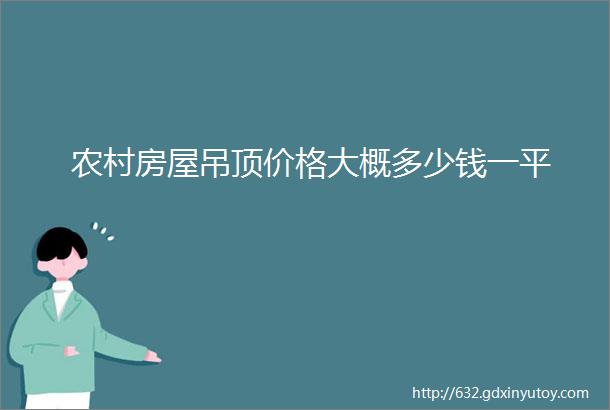 农村房屋吊顶价格大概多少钱一平

http://632.gdxinyutoy.com